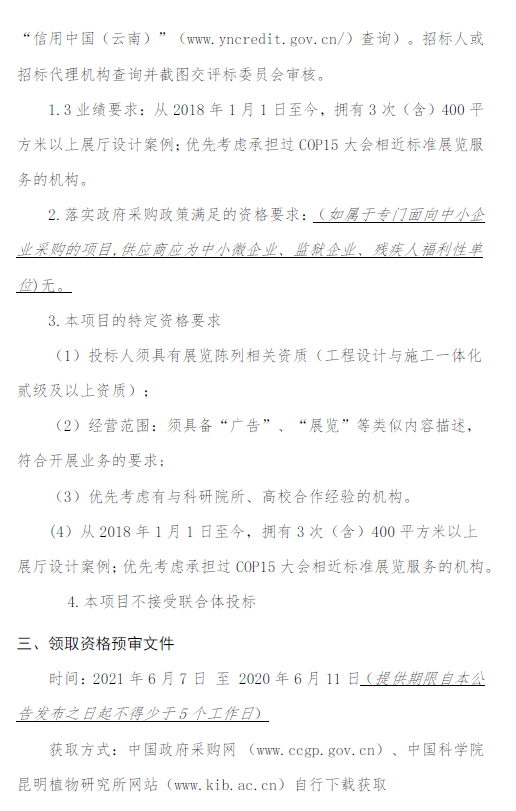 “信用中国（云南）”（www.yncredit.gov.cn/）查询）。招标人或招标代理机构查询并截图交评标委员会审核。

1.3 业绩要求：从 2018 年 1 月 1 日至今，拥有 3 次（含）400 平方米以上展厅设计案例；优先考虑承担过 COP15 大会相近标准展览服务的机构。

2.落实政府采购政策满足的资格要求：（如属于专门面向中小企业采购的项目,供应商应为中小微企业、监狱企业、残疾人福利性单位)无。

3.本项目的特定资格要求

（1）投标人须具有展览陈列相关资质（工程设计与施工一体化贰级及以上资质）；

（2）经营范围：须具备“广告”、“展览”等类似内容描述，符合开展业务的要求；

（3）优先考虑有与科研院所、高校合作经验的机构。

(4）从 2018 年 1 月 1 日至今，拥有 3 次（含）400 平方米以上展厅设计案例；优先考虑承担过 COP15 大会相近标准展览服务的机构。

4.本项目不接受联合体投标

三、领取资格预审文件

时间：2021 年 6 月 7 日 至 2020 年 6 月 11 日（提供期限自本公告发布之日起不得少于 5 个工作日）

获取方式：中国政府采购网 （www.ccgp.gov.cn）、中国科学院昆明植物研究所网站（www.kib.ac.cn）自行下载获取